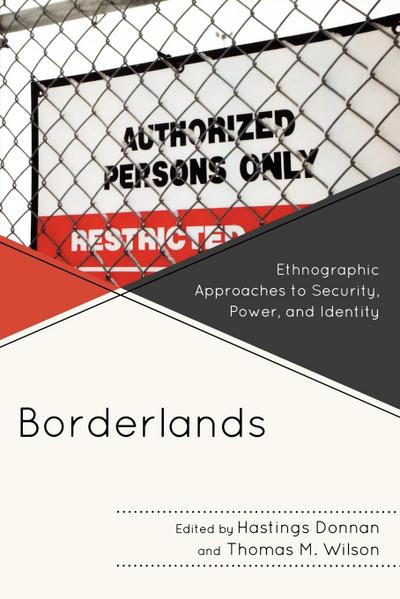 AUTHORIZED PERSONS ONLY

RESTRICTED

Ethnographic Approaches to Security, Power, and Identity

Borderlands

Edited by Hastings Donnan and Thomas M. Wilson